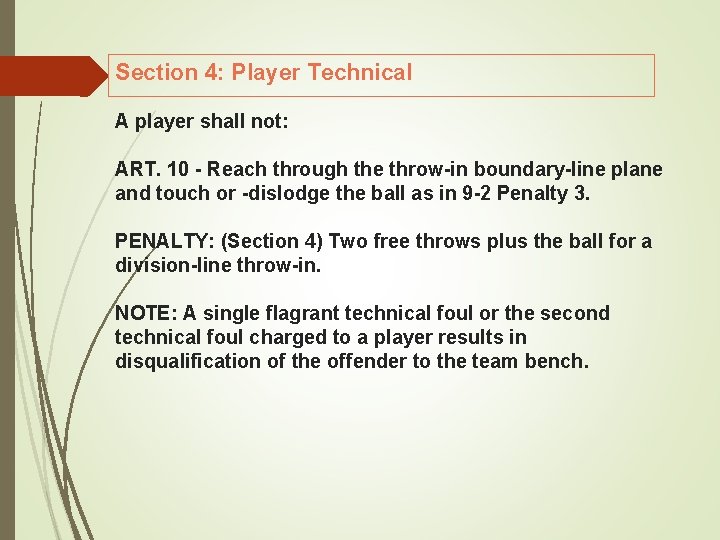 Section 4: Player Technical

A player shall not:

ART. 10 - Reach through the throw-in boundary-line plane and touch or -dislodge the ball as in 9-2 Penalty 3.

PENALTY: (Section 4) Two free throws plus the ball for a division-line throw-in.

NOTE: A single flagrant technical foul or the second technical foul charged to a player results in disqualification of the offender to the team bench.